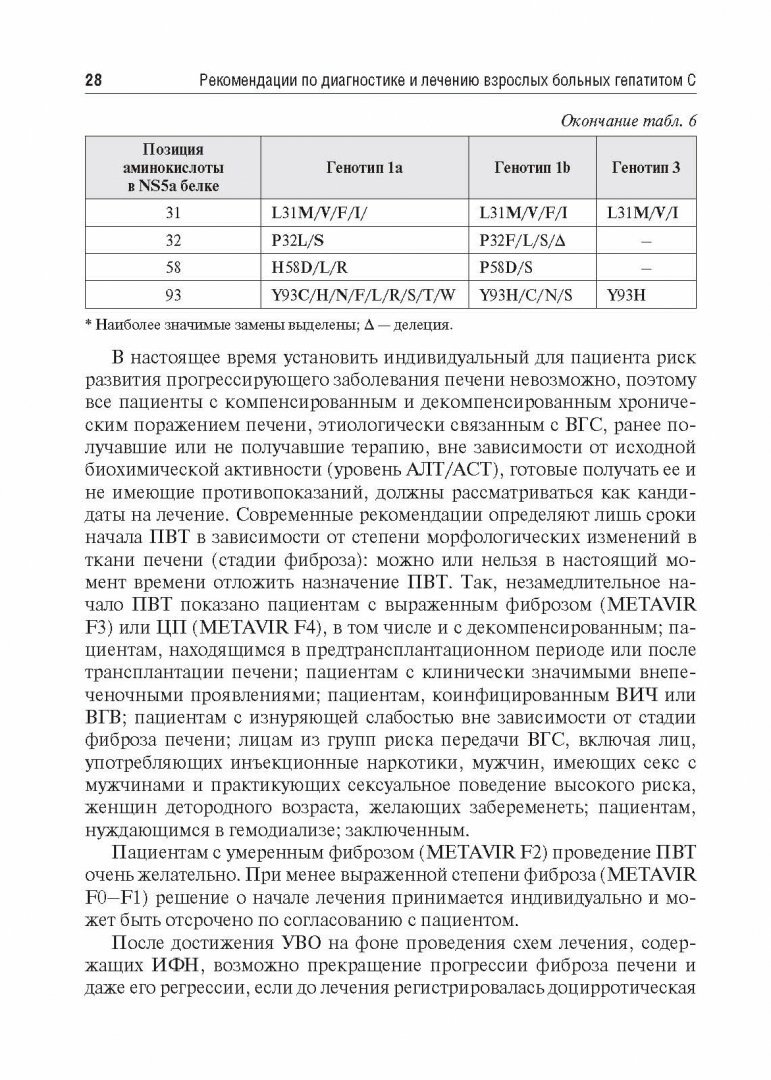 28 Рекомендации по диагностике и лечению взрослых больных гепатитом С

Окончание табл. 6

| Позиция аминокислоты в NS5a белке | Генотип 1a | Генотип 1b | Генотип 3 |
|---|---|---|---|
| 31 | L31M/V/F/I/ | L31M/V/F/I | L31M/V/I |
| 32 | P32L/S | P32F/L/S/Δ | – |
| 58 | H58D/L/R | P58D/S | – |
| 93 | Y93C/H/N/F/L/R/S/T/W | Y93H/C/N/S | Y93H |

* Наиболее значимые замены выделены; Δ — делеция.

В настоящее время установить индивидуальный для пациента риск развития прогрессирующего заболевания печени невозможно, поэтому все пациенты с компенсированным и декомпенсированным хроническим поражением печени, этиологически связанным с ВГС, ранее получавшие или не получавшие терапию, вне зависимости от исходной биохимической активности (уровень АЛТ/АСТ), готовые получать ее и не имеющие противопоказаний, должны рассматриваться как кандидаты на лечение. Современные рекомендации определяют лишь сроки начала ПВТ в зависимости от степени морфологических изменений в ткани печени (стадии фиброза): можно или нельзя в настоящий момент времени отложить назначение ПВТ. Так, незамедлительное начало ПВТ показано пациентам с выраженным фиброзом (METAVIR F3) или ЦП (METAVIR F4), в том числе и с декомпенсированным; пациентам, находящимся в предтрансплантационном периоде или после трансплантации печени; пациентам с клинически значимыми внепеченочными проявлениями; пациентам, коинфицированным ВИЧ или ВГВ; пациентам с изнуряющей слабостью вне зависимости от стадии фиброза печени; лицам из групп риска передачи ВГС, включая лиц, употребляющих инъекционные наркотики, мужчин, имеющих секс с мужчинами и практикующих сексуальное поведение высокого риска, женщин детородного возраста, желающих забеременеть; пациентам, нуждающимся в гемодиализе; заключенным.

Пациентам с умеренным фиброзом (METAVIR F2) проведение ПВТ очень желательно. При менее выраженной степени фиброза (METAVIR F0–F1) решение о начале лечения принимается индивидуально и может быть отсрочено по согласованию с пациентом.

После достижения УВО на фоне проведения схем лечения, содержащих ИФН, возможно прекращение прогрессии фиброза печени и даже его регрессии, если до лечения регистрировалась доцирротическая